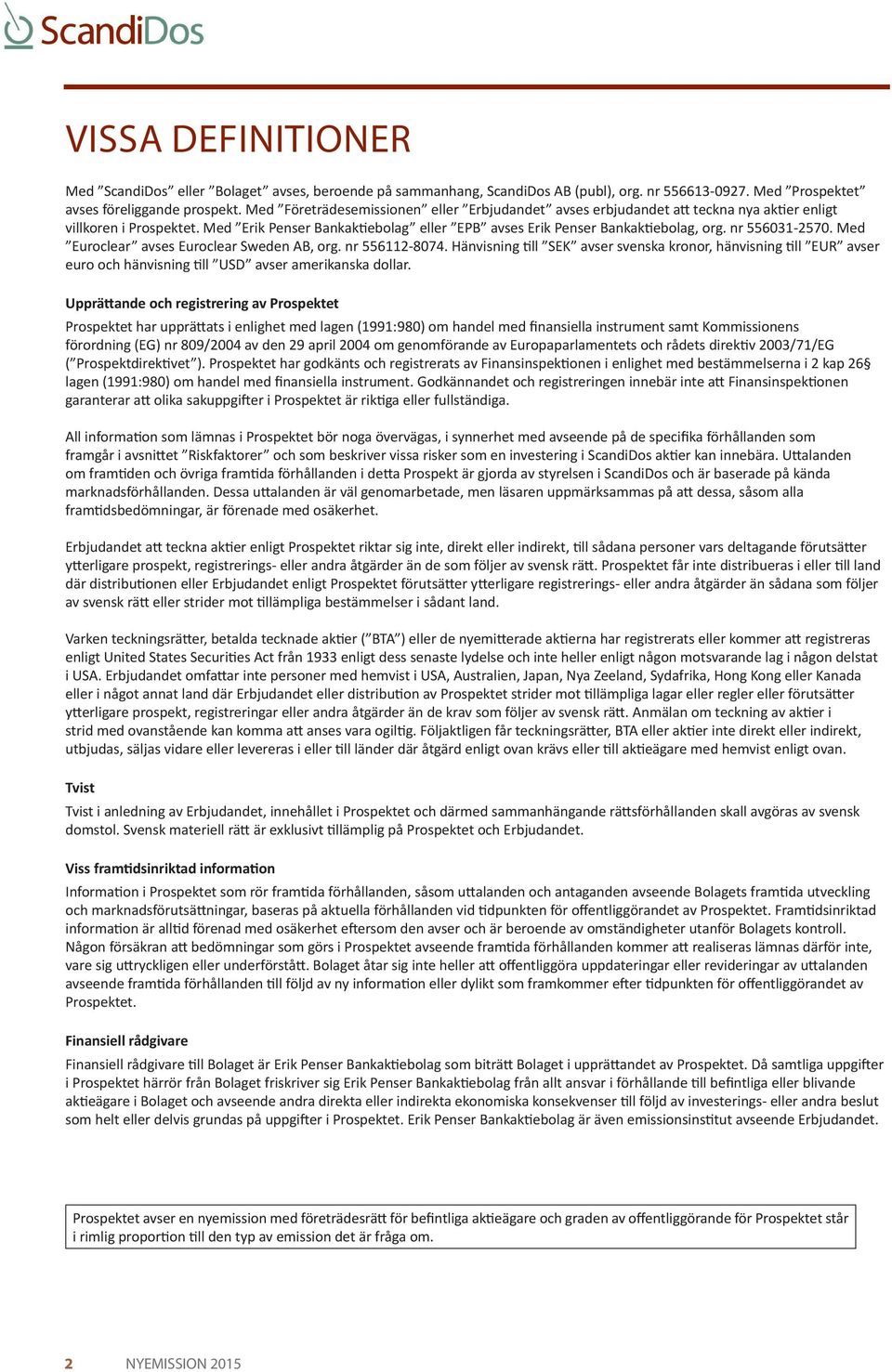 ScandiDos

VISSA DEFINITIONER

Med ”ScandiDos” eller ”Bolaget” avses, beroende på sammanhang, ScandiDos AB (publ), org. nr 556613-0927. Med ”Prospektet” avses föreliggande prospekt. Med ”Företrädesemissionen” eller ”Erbjudandet” avses erbjudandet att teckna nya aktier enligt villkoren i Prospektet. Med ”Erik Penser Bankaktiebolag” eller ”EPB” avses Erik Penser Bankaktiebolag, org. nr 556031-2570. Med ”Euroclear” avses Euroclear Sweden AB, org. nr 556112-8074. Hänvisning till ”SEK” avser svenska kronor, hänvisning till ”EUR” avser euro och hänvisning till ”USD” avser amerikanska dollar.

Upprättande och registrering av Prospektet

Prospektet har upprättats i enlighet med lagen (1991:980) om handel med finansiella instrument samt Kommissionens förordning (EG) nr 809/2004 av den 29 april 2004 om genomförande av Europaparlamentets och rådets direktiv 2003/71/EG (”Prospektdirektivet”). Prospektet har godkänts och registrerats av Finansinspektionen i enlighet med bestämmelserna i 2 kap 26§ lagen (1991:980) om handel med finansiella instrument. Godkännandet och registreringen innebär inte att Finansinspektionen garanterar att olika sakuppgifter i Prospektet är riktiga eller fullständiga.

All information som lämnas i Prospektet bör noga övervägas, i synnerhet med avseende på de specifika förhållanden som framgår i avsnittet ”Riskfaktorer” och som beskriver vissa risker som en investering i ScandiDos aktier kan innebära. Uttalanden om framtiden och övriga framtida förhållanden i detta Prospekt är gjorda av styrelsen i ScandiDos och är baserade på kända marknadsförhållanden. Dessa uttalanden är väl genomarbetade, men läsaren uppmärksammas på att dessa, såsom alla framtidsbedömningar, är förenade med osäkerhet.

Erbjudandet att teckna aktier enligt Prospektet riktar sig inte, direkt eller indirekt, till sådana personer vars deltagande förutsätter ytterligare prospekt, registrerings- eller andra åtgärder än de som följer av svensk rätt. Prospektet får inte distribueras i eller till land där distributionen eller Erbjudandet enligt Prospektet förutsätter ytterligare registrerings- eller andra åtgärder än sådana som följer av svensk rätt eller strider mot tillämpliga bestämmelser i sådant land.

Varken teckningsrätter, betalda tecknade aktier (”BTA”) eller de nyemitterade aktierna har registrerats eller kommer att registreras enligt United States Securities Act från 1933 enligt dess senaste lydelse och inte heller enligt någon motsvarande lag i någon delstat i USA. Erbjudandet omfattar inte personer med hemvist i USA, Australien, Japan, Nya Zeeland, Sydafrika, Hong Kong eller Kanada eller i något annat land där Erbjudandet eller distribution av Prospektet strider mot tillämpliga lagar eller regler eller förutsätter ytterligare prospekt, registreringar eller andra åtgärder än de krav som följer av svensk rätt. Anmälan om teckning av aktier i strid med ovanstående kan komma att anses vara ogiltig. Följaktligen får teckningsrätter, BTA eller aktier inte direkt eller indirekt, utbjudas, säljas vidare eller levereras i eller till länder där åtgärd enligt ovan krävs eller till aktieägare med hemvist enligt ovan.

Tvist

Tvist i anledning av Erbjudandet, innehållet i Prospektet och därmed sammanhängande rättsförhållanden skall avgöras av svensk domstol. Svensk materiell rätt är exklusivt tillämplig på Prospektet och Erbjudandet.

Viss framtidsinriktad information

Information i Prospektet som rör framtida förhållanden, såsom uttalanden och antaganden avseende Bolagets framtida utveckling och marknadsförutsättningar, baseras på aktuella förhållanden vid tidpunkten för offentliggörandet av Prospektet. Framtidsinriktad information är alltid förenad med osäkerhet eftersom den avser och är beroende av omständigheter utanför Bolagets kontroll. Någon försäkran att bedömningar som görs i Prospektet avseende framtida förhållanden kommer att realiseras lämnas därför inte, vare sig uttryckligen eller underförstått. Bolaget åtar sig inte heller att offentliggöra uppdateringar eller revideringar av uttalanden avseende framtida förhållanden till följd av ny information eller dylikt som framkommer efter tidpunkten för offentliggörandet av Prospektet.

Finansiell rådgivare

Finansiell rådgivare till Bolaget är Erik Penser Bankaktiebolag som biträtt Bolaget i upprättandet av Prospektet. Då samtliga uppgifter i Prospektet härrör från Bolaget friskriver sig Erik Penser Bankaktiebolag från allt ansvar i förhållande till befintliga eller blivande aktieägare i Bolaget och avseende andra direkta eller indirekta ekonomiska konsekvenser till följd av investerings- eller andra beslut som helt eller delvis grundas på uppgifter i Prospektet. Erik Penser Bankaktiebolag är även emissionsinstitut avseende Erbjudandet.

Prospektet avser en nyemission med företrädesrätt för befintliga aktieägare och graden av offentliggörande för Prospektet står i rimlig proportion till den typ av emission det är fråga om.

2 NYEMISSION 2015